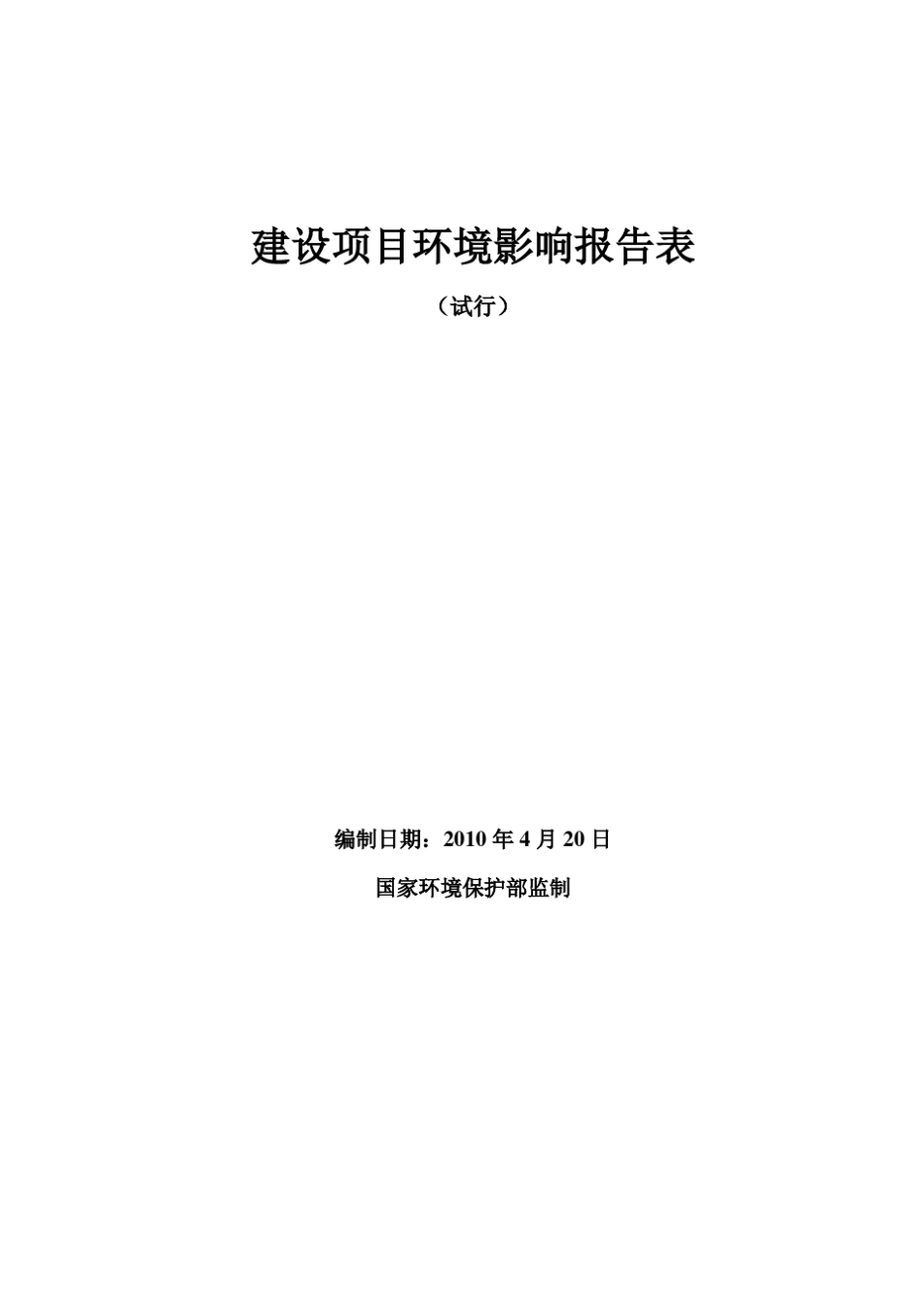 建设项目环境影响报告表

（试行）

编制日期：2010 年 4 月 20 日

国家环境保护部监制